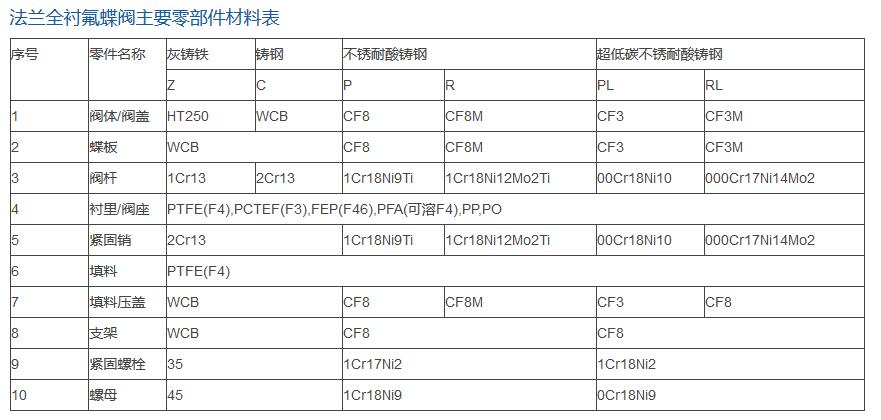 法兰全衬氟蝶阀主要零部件材料表

| 序号 | 零件名称 | 灰铸铁 | 铸钢 | 不锈耐酸铸钢 | | 超低碳不锈耐酸铸钢 | |
|---|---|---|---|---|---|---|---|
| | | Z | C | P | R | PL | RL |
| 1 | 阀体/阀盖 | HT250 | WCB | CF8 | CF8M | CF3 | CF3M |
| 2 | 蝶板 | WCB | | CF8 | CF8M | CF3 | CF3M |
| 3 | 阀杆 | 1Cr13 | 2Cr13 | 1Cr18Ni9Ti | 1Cr18Ni12Mo2Ti | 00Cr18Ni10 | 000Cr17Ni14Mo2 |
| 4 | 衬里/阀座 | PTFE(F4),PCTEF(F3),FEP(F46),PFA(可溶F4),PP,PO | | | | | |
| 5 | 紧固销 | 2Cr13 | | 1Cr18Ni9Ti | 1Cr18Ni12Mo2Ti | 00Cr18Ni10 | 000Cr17Ni14Mo2 |
| 6 | 填料 | PTFE(F4) | | | | | |
| 7 | 填料压盖 | WCB | | CF8 | CF8M | CF3 | CF8 |
| 8 | 支架 | WCB | | CF8 | | CF8 | |
| 9 | 紧固螺栓 | 35 | | 1Cr17Ni2 | | 1Cr18Ni2 | |
| 10 | 螺母 | 45 | | 1Cr18Ni9 | | 0Cr18Ni9 | |